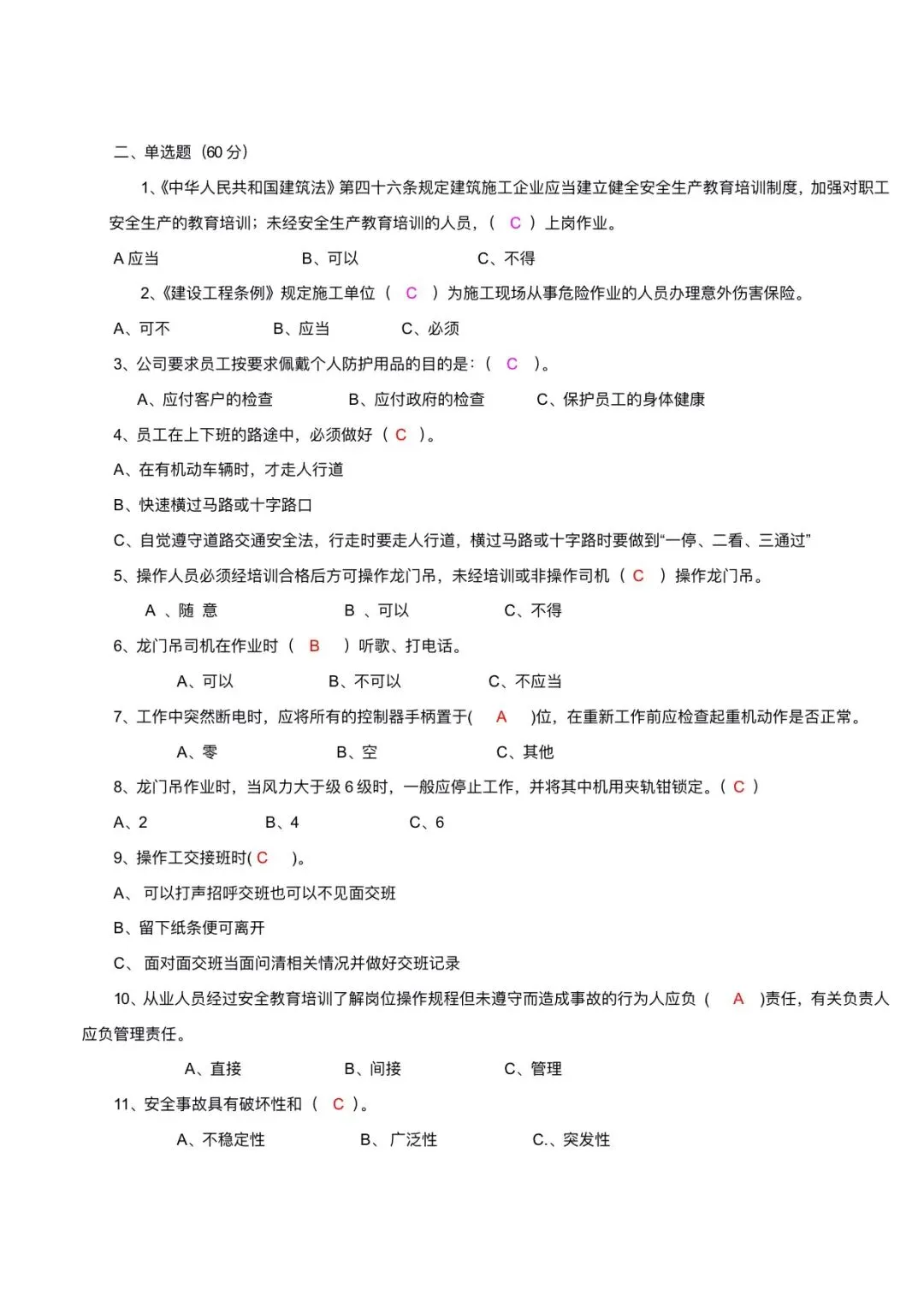 二、单选题（60 分）

1、《中华人民共和国建筑法》第四十六条规定建筑施工企业应当建立健全安全生产教育培训制度，加强对职工安全生产的教育培训；未经安全生产教育培训的人员，（ C ）上岗作业。

A 应当　　B、可以　　C、不得

2、《建设工程条例》规定施工单位（ C ）为施工现场从事危险作业的人员办理意外伤害保险。

A、可不　　B、应当　　C、必须

3、公司要求员工按要求佩戴个人防护用品的目的是：（ C ）。

A、应付客户的检查　　B、应付政府的检查　　C、保护员工的身体健康

4、员工在上下班的路途中，必须做好（ C ）。

A、在有机动车辆时，才走人行道

B、快速横过马路或十字路口

C、自觉遵守道路交通安全法，行走时要走人行道，横过马路或十字路时要做到“一停、二看、三通过”

5、操作人员必须经培训合格后方可操作龙门吊，未经培训或非操作司机（ C ）操作龙门吊。

A 、随 意　　B 、可以　　C、不得

6、龙门吊司机在作业时（ B ）听歌、打电话。

A、可以　　B、不可以　　C、不应当

7、工作中突然断电时，应将所有的控制器手柄置于( A )位，在重新工作前应检查起重机动作是否正常。

A、零　　B、空　　C、其他

8、龙门吊作业时，当风力大于级 6 级时，一般应停止工作，并将其中机用夹轨钳锁定。( C )

A、2　　B、4　　C、6

9、操作工交接班时( C )。

A、 可以打声招呼交班也可以不见面交班

B、留下纸条便可离开

C、 面对面交班当面问清相关情况并做好交班记录

10、从业人员经过安全教育培训了解岗位操作规程但未遵守而造成事故的行为人应负（ A )责任，有关负责人应负管理责任。

A、直接　　B、间接　　C、管理

11、安全事故具有破坏性和（ C ）。

A、不稳定性　　B、 广泛性　　C.、突发性